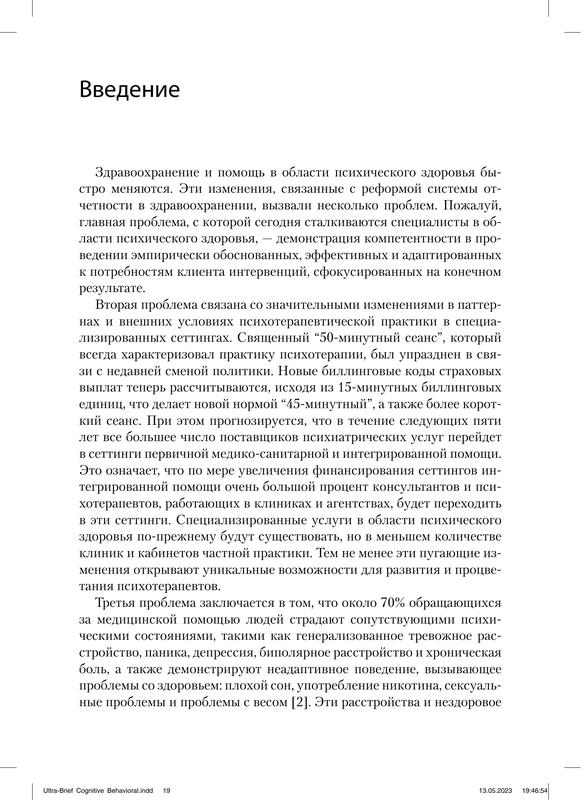 Введение

Здравоохранение и помощь в области психического здоровья быстро меняются. Эти изменения, связанные с реформой системы отчетности в здравоохранении, вызвали несколько проблем. Пожалуй, главная проблема, с которой сегодня сталкиваются специалисты в области психического здоровья, — демонстрация компетентности в проведении эмпирически обоснованных, эффективных и адаптированных к потребностям клиента интервенций, сфокусированных на конечном результате.

Вторая проблема связана со значительными изменениями в паттернах и внешних условиях психотерапевтической практики в специализированных сеттингах. Священный "50-минутный сеанс", который всегда характеризовал практику психотерапии, был упразднен в связи с недавней сменой политики. Новые биллинговые коды страховых выплат теперь рассчитываются, исходя из 15-минутных биллинговых единиц, что делает новой нормой "45-минутный", а также более короткий сеанс. При этом прогнозируется, что в течение следующих пяти лет все большее число поставщиков психиатрических услуг перейдет в сеттинги первичной медико-санитарной и интегрированной помощи. Это означает, что по мере увеличения финансирования сеттингов интегрированной помощи очень большой процент консультантов и психотерапевтов, работающих в клиниках и агентствах, будет переходить в эти сеттинги. Специализированные услуги в области психического здоровья по-прежнему будут существовать, но в меньшем количестве клиник и кабинетов частной практики. Тем не менее эти пугающие изменения открывают уникальные возможности для развития и процветания психотерапевтов.

Третья проблема заключается в том, что около 70% обращающихся за медицинской помощью людей страдают сопутствующими психическими состояниями, такими как генерализованное тревожное расстройство, паника, депрессия, биполярное расстройство и хроническая боль, а также демонстрируют неадаптивное поведение, вызывающее проблемы со здоровьем: плохой сон, употребление никотина, сексуальные проблемы и проблемы с весом [2]. Эти расстройства и нездоровое

Ultra-Brief Cognitive Behavioral.indd 19 13.05.2023 19:46:54